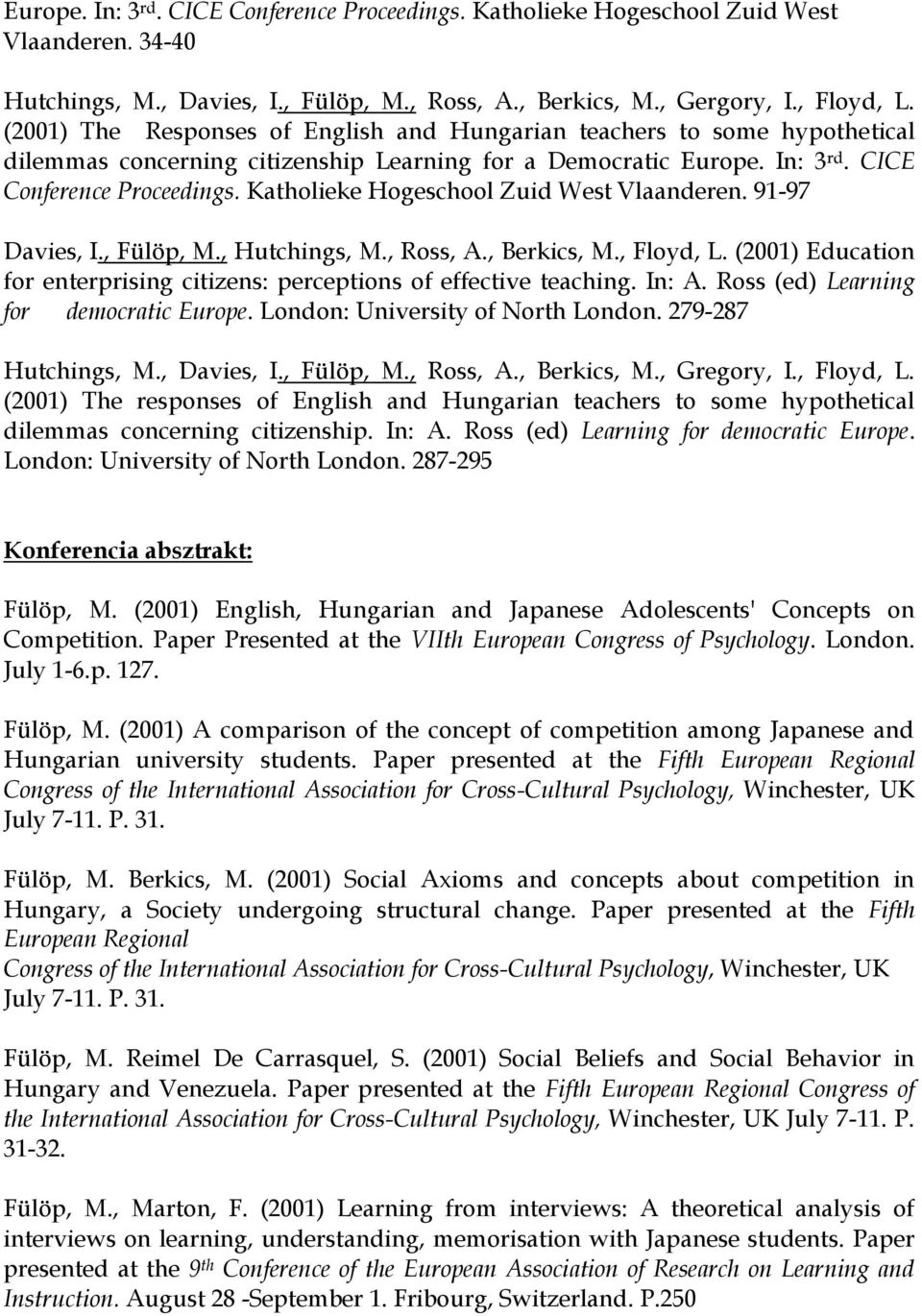 Europe. In: 3rd. CICE Conference Proceedings. Katholieke Hogeschool Zuid West Vlaanderen. 34-40

Hutchings, M., Davies, I., Fülöp, M., Ross, A., Berkics, M., Gergory, I., Floyd, L. (2001) The Responses of English and Hungarian teachers to some hypothetical dilemmas concerning citizenship Learning for a Democratic Europe. In: 3rd. CICE Conference Proceedings. Katholieke Hogeschool Zuid West Vlaanderen. 91-97

Davies, I., Fülöp, M., Hutchings, M., Ross, A., Berkics, M., Floyd, L. (2001) Education for enterprising citizens: perceptions of effective teaching. In: A. Ross (ed) Learning for democratic Europe. London: University of North London. 279-287

Hutchings, M., Davies, I., Fülöp, M., Ross, A., Berkics, M., Gregory, I., Floyd, L. (2001) The responses of English and Hungarian teachers to some hypothetical dilemmas concerning citizenship. In: A. Ross (ed) Learning for democratic Europe. London: University of North London. 287-295

Konferencia absztrakt:

Fülöp, M. (2001) English, Hungarian and Japanese Adolescents' Concepts on Competition. Paper Presented at the VIIth European Congress of Psychology. London. July 1-6.p. 127.

Fülöp, M. (2001) A comparison of the concept of competition among Japanese and Hungarian university students. Paper presented at the Fifth European Regional Congress of the International Association for Cross-Cultural Psychology, Winchester, UK July 7-11. P. 31.

Fülöp, M. Berkics, M. (2001) Social Axioms and concepts about competition in Hungary, a Society undergoing structural change. Paper presented at the Fifth European Regional
Congress of the International Association for Cross-Cultural Psychology, Winchester, UK July 7-11. P. 31.

Fülöp, M. Reimel De Carrasquel, S. (2001) Social Beliefs and Social Behavior in Hungary and Venezuela. Paper presented at the Fifth European Regional Congress of the International Association for Cross-Cultural Psychology, Winchester, UK July 7-11. P. 31-32.

Fülöp, M., Marton, F. (2001) Learning from interviews: A theoretical analysis of interviews on learning, understanding, memorisation with Japanese students. Paper presented at the 9th Conference of the European Association of Research on Learning and Instruction. August 28 -September 1. Fribourg, Switzerland. P.250